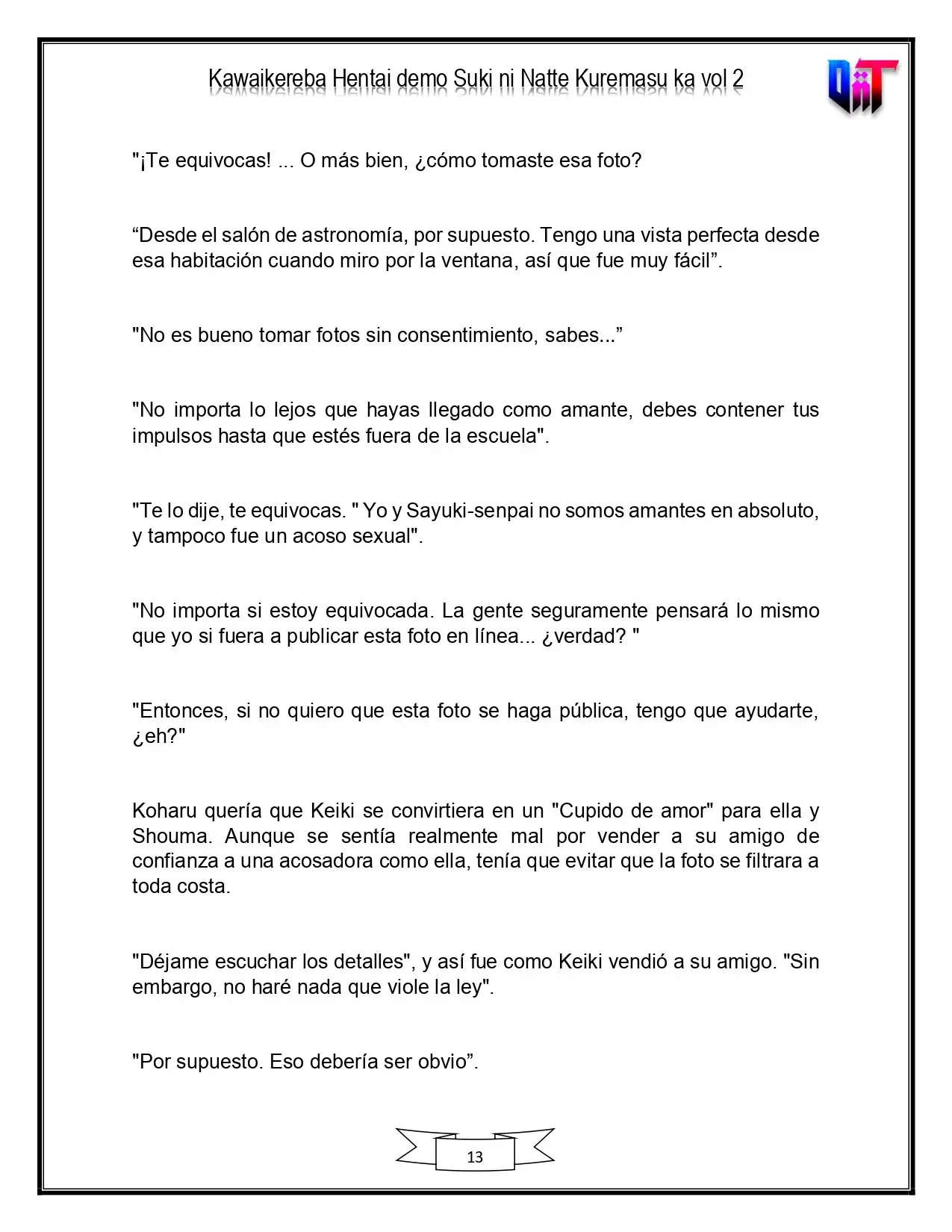 Kawaikereba Hentai demo Suki ni Natte Kuremasu ka vol 2

"¡Te equivocas! ... O más bien, ¿cómo tomaste esa foto?

"Desde el salón de astronomía, por supuesto. Tengo una vista perfecta desde esa habitación cuando miro por la ventana, así que fue muy fácil".

"No es bueno tomar fotos sin consentimiento, sabes..."

"No importa lo lejos que hayas llegado como amante, debes contener tus impulsos hasta que estés fuera de la escuela".

"Te lo dije, te equivocas. " Yo y Sayuki-senpai no somos amantes en absoluto, y tampoco fue un acoso sexual".

"No importa si estoy equivocada. La gente seguramente pensará lo mismo que yo si fuera a publicar esta foto en línea... ¿verdad? "

"Entonces, si no quiero que esta foto se haga pública, tengo que ayudarte, ¿eh?"

Koharu quería que Keiki se convirtiera en un "Cupido de amor" para ella y Shouma. Aunque se sentía realmente mal por vender a su amigo de confianza a una acosadora como ella, tenía que evitar que la foto se filtrara a toda costa.

"Déjame escuchar los detalles", y así fue como Keiki vendió a su amigo. "Sin embargo, no haré nada que viole la ley".

"Por supuesto. Eso debería ser obvio".

13